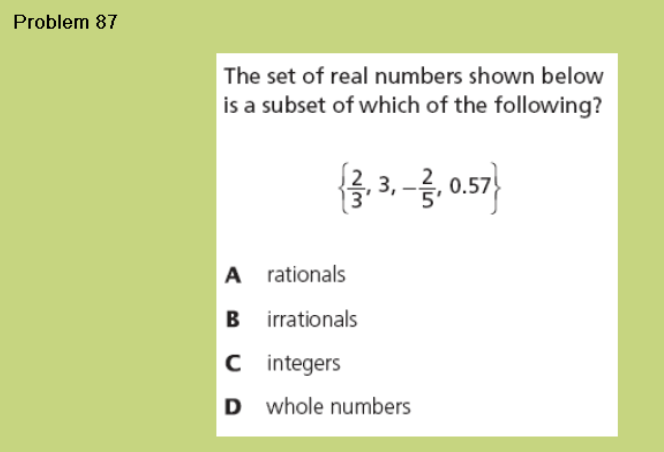 Problem 87

The set of real numbers shown below is a subset of which of the following?

$\left\{\frac{2}{3}, 3, -\frac{2}{5}, 0.57\right\}$

A rationals

B irrationals

C integers

D whole numbers